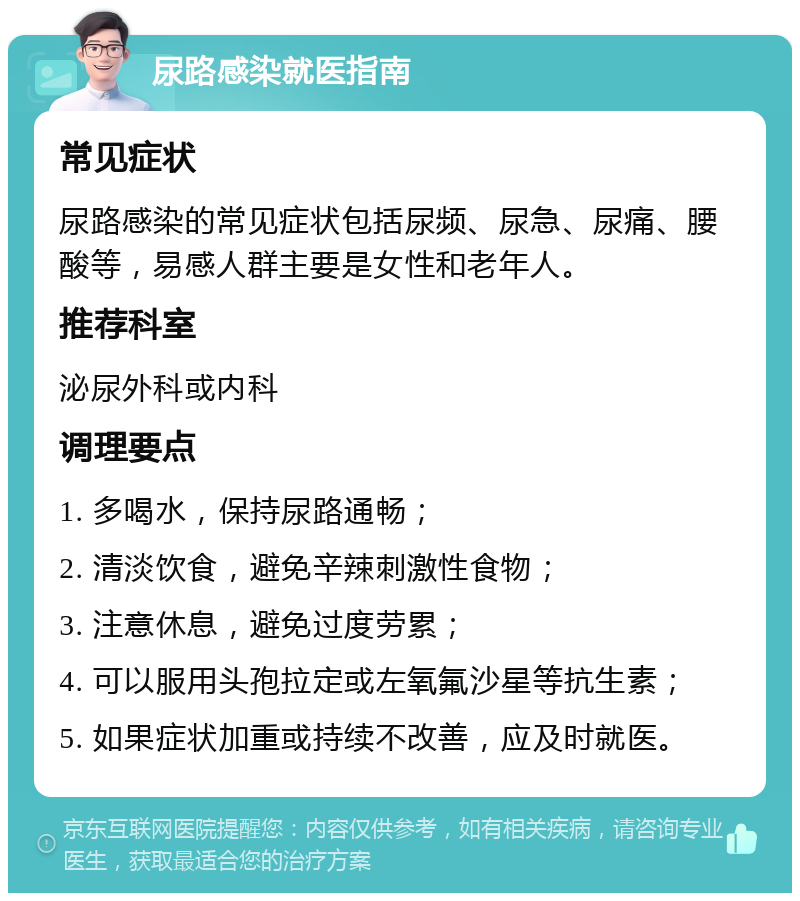 尿路感染就医指南

常见症状

尿路感染的常见症状包括尿频、尿急、尿痛、腰酸等，易感人群主要是女性和老年人。

推荐科室

泌尿外科或内科

调理要点

1. 多喝水，保持尿路通畅；

2. 清淡饮食，避免辛辣刺激性食物；

3. 注意休息，避免过度劳累；

4. 可以服用头孢拉定或左氧氟沙星等抗生素；

5. 如果症状加重或持续不改善，应及时就医。

京东互联网医院提醒您：内容仅供参考，如有相关疾病，请咨询专业医生，获取最适合您的治疗方案